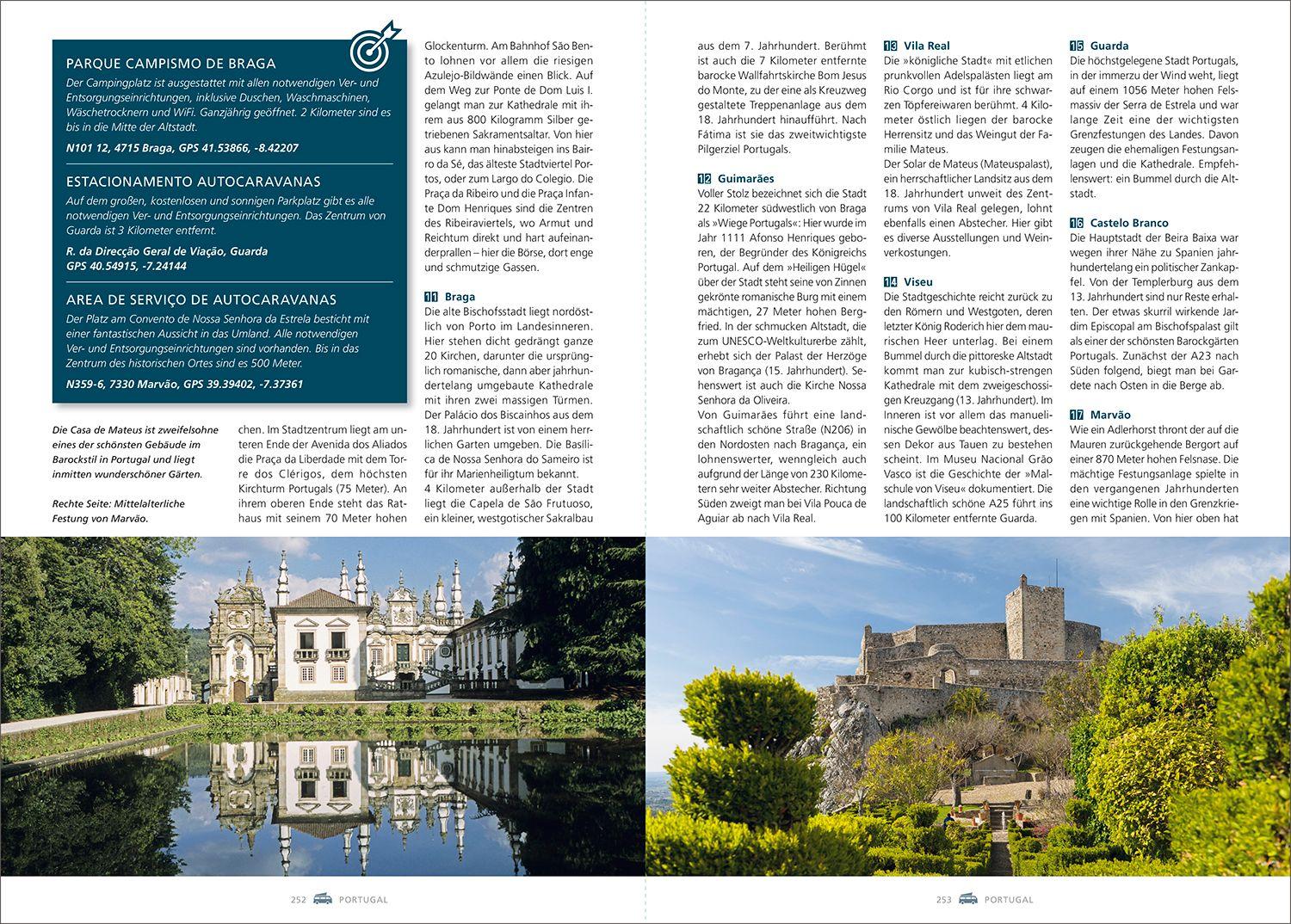 PARQUE CAMPISMO DE BRAGA

Der Campingplatz ist ausgestattet mit allen notwendigen Ver- und Entsorgungseinrichtungen, inklusive Duschen, Waschmaschinen, Wäschetrocknern und WiFi. Ganzjährig geöffnet. 2 Kilometer sind es bis in die Mitte der Altstadt.

N101 12, 4715 Braga, GPS 41.53866, -8.42207

ESTACIONAMENTO AUTOCARAVANAS

Auf dem großen, kostenlosen und sonnigen Parkplatz gibt es alle notwendigen Ver- und Entsorgungseinrichtungen. Das Zentrum von Guarda ist 3 Kilometer entfernt.

R. da Direcção Geral de Viação, Guarda
GPS 40.54915, -7.24144

AREA DE SERVIÇO DE AUTOCARAVANAS

Der Platz am Convento de Nossa Senhora da Estrela besticht mit einer fantastischen Aussicht in das Umland. Alle notwendigen Ver- und Entsorgungseinrichtungen sind vorhanden. Bis in das Zentrum des historischen Ortes sind es 500 Meter.

N359-6, 7330 Marvão, GPS 39.39402, -7.37361

Die Casa de Mateus ist zweifelsohne eines der schönsten Gebäude im Barockstil in Portugal und liegt inmitten wunderschöner Gärten.

Rechte Seite: Mittelalterliche Festung von Marvão.

chen. Im Stadtzentrum liegt am unteren Ende der Avenida dos Aliados die Praça da Liberdade mit dem Torre dos Clérigos, dem höchsten Kirchturm Portugals (75 Meter). An ihrem oberen Ende steht das Rathaus mit seinem 70 Meter hohen Glockenturm. Am Bahnhof São Bento lohnen vor allem die riesigen Azulejo-Bildwände einen Blick. Auf dem Weg zur Ponte de Dom Luis I. gelangt man zur Kathedrale mit ihrem aus 800 Kilogramm Silber getriebenen Sakramentsaltar. Von hier aus kann man hinabsteigen ins Bairro da Sé, das älteste Stadtviertel Portos, oder zum Largo do Colegio. Die Praça da Ribeiro und die Praça Infante Dom Henriques sind die Zentren des Ribeiraviertels, wo Armut und Reichtum direkt und hart aufeinanderprallen – hier die Börse, dort enge und schmutzige Gassen.

11 Braga
Die alte Bischofsstadt liegt nordöstlich von Porto im Landesinneren. Hier stehen dicht gedrängt ganze 20 Kirchen, darunter die ursprünglich romanische, dann aber jahrhundertelang umgebaute Kathedrale mit ihren zwei massigen Türmen. Der Palácio dos Biscainhos aus dem 18. Jahrhundert ist von einem herrlichen Garten umgeben. Die Basilica de Nossa Senhora do Sameiro ist für ihr Marienheiligtum bekannt.
4 Kilometer außerhalb der Stadt liegt die Capela de São Frutuoso, ein kleiner, westgotischer Sakralbau aus dem 7. Jahrhundert. Berühmt ist auch die 7 Kilometer entfernte barocke Wallfahrtskirche Bom Jesus do Monte, zu der eine als Kreuzweg gestaltete Treppenanlage aus dem 18. Jahrhundert hinaufführt. Nach Fátima ist sie das zweitwichtigste Pilgerziel Portugals.

12 Guimarães
Voller Stolz bezeichnet sich die Stadt 22 Kilometer südwestlich von Braga als »Wiege Portugals«: Hier wurde im Jahr 1111 Afonso Henriques geboren, der Begründer des Königreichs Portugal. Auf dem »Heiligen Hügel« über der Stadt steht seine von Zinnen gekrönte romanische Burg mit einem mächtigen, 27 Meter hohen Bergfried. In der schmucken Altstadt, die zum UNESCO-Weltkulturerbe zählt, erhebt sich der Palast der Herzöge von Bragança (15. Jahrhundert). Sehenswert ist auch die Kirche Nossa Senhora da Oliveira.
Von Guimarães führt eine landschaftlich schöne Straße (N206) in den Nordosten nach Bragança, ein lohnenswerter, wenngleich auch aufgrund der Länge von 230 Kilometern sehr weiter Abstecher. Richtung Süden zweigt man bei Vila Pouca de Aguiar ab nach Vila Real.

13 Vila Real
Die »königliche Stadt« mit etlichen prunkvollen Adelspalästen liegt am Rio Corgo und ist für ihre schwarzen Töpfereiwaren berühmt. 4 Kilometer östlich liegen der barocke Herrensitz und das Weingut der Familie Mateus.
Der Solar de Mateus (Mateuspalast), ein herrschaftlicher Landsitz aus dem 18. Jahrhundert unweit des Zentrums von Vila Real gelegen, lohnt ebenfalls einen Abstecher. Hier gibt es diverse Ausstellungen und Weinverkostungen.

14 Viseu
Die Stadtgeschichte reicht zurück zu den Römern und Westgoten, deren letzter König Roderich hier dem maurischen Heer unterlag. Bei einem Bummel durch die pittoreske Altstadt kommt man zur kubisch-strengen Kathedrale mit dem zweigeschossigen Kreuzgang (13. Jahrhundert). Im Inneren ist vor allem das manuelinische Gewölbe beachtenswert, dessen Dekor aus Tauen zu bestehen scheint. Im Museu Nacional Grão Vasco ist die Geschichte der »Malschule von Viseu« dokumentiert. Die landschaftlich schöne A25 führt ins 100 Kilometer entfernte Guarda.

15 Guarda
Die höchstgelegene Stadt Portugals, in der immerzu der Wind weht, liegt auf einem 1056 Meter hohen Felsmassiv der Serra de Estrela und war lange Zeit eine der wichtigsten Grenzfestungen des Landes. Davon zeugen die ehemaligen Festungsanlagen und die Kathedrale. Empfehlenswert: ein Bummel durch die Altstadt.

16 Castelo Branco
Die Hauptstadt der Beira Baixa war wegen ihrer Nähe zu Spanien jahrhundertelang ein politischer Zankapfel. Von der Templerburg aus dem 13. Jahrhundert sind nur Reste erhalten. Der etwas skurril wirkende Jardim Episcopal am Bischofspalast gilt als einer der schönsten Barockgärten Portugals. Zunächst der A23 nach Süden folgend, biegt man bei Gardete nach Osten in die Berge ab.

17 Marvão
Wie ein Adlerhorst thront der auf die Mauren zurückgehende Bergort auf einer 870 Meter hohen Felsnase. Die mächtige Festungsanlage spielte in den vergangenen Jahrhunderten eine wichtige Rolle in den Grenzkriegen mit Spanien. Von hier oben hat

252 PORTUGAL

253 PORTUGAL